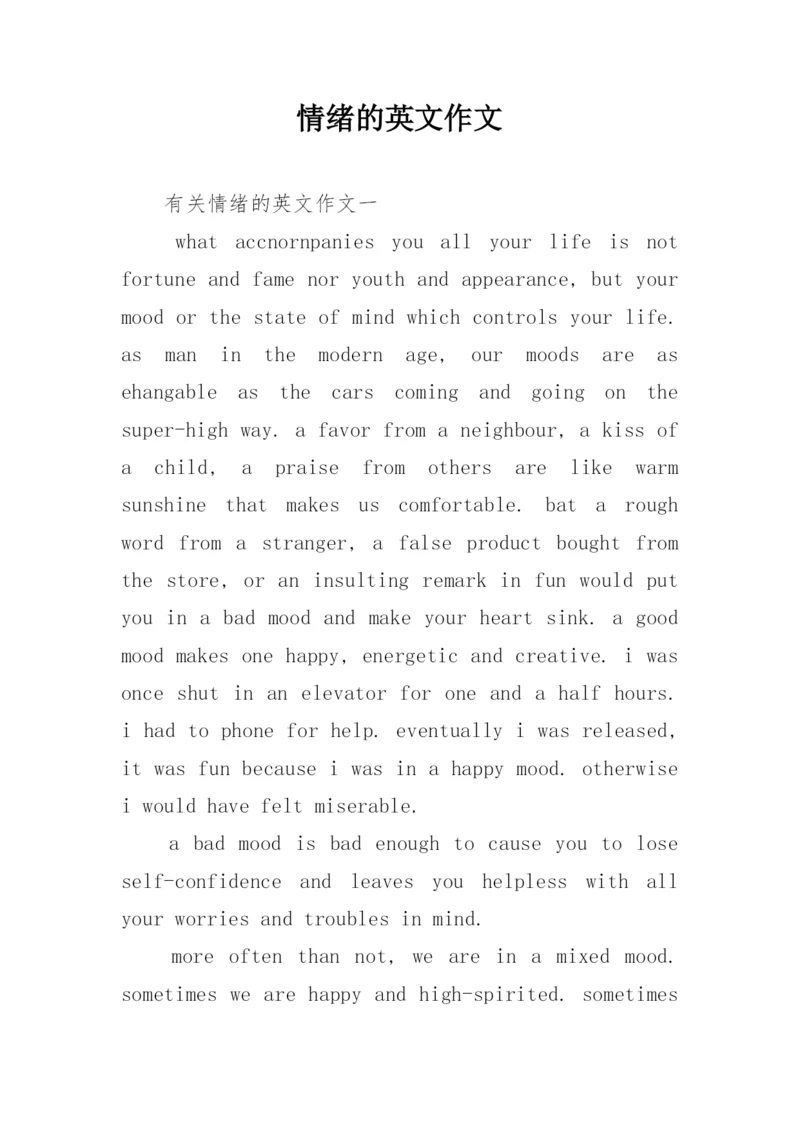 情绪的英文作文

有关情绪的英文作文一

what accnornpanies you all your life is not fortune and fame nor youth and appearance, but your mood or the state of mind which controls your life. as man in the modern age, our moods are as ehangable as the cars coming and going on the super-high way. a favor from a neighbour, a kiss of a child, a praise from others are like warm sunshine that makes us comfortable. bat a rough word from a stranger, a false product bought from the store, or an insulting remark in fun would put you in a bad mood and make your heart sink. a good mood makes one happy, energetic and creative. i was once shut in an elevator for one and a half hours. i had to phone for help. eventually i was released, it was fun because i was in a happy mood. otherwise i would have felt miserable.

a bad mood is bad enough to cause you to lose self-confidence and leaves you helpless with all your worries and troubles in mind.

more often than not, we are in a mixed mood. sometimes we are happy and high-spirited. sometimes